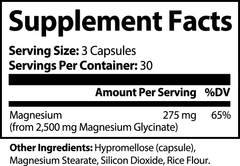 Supplement Facts

Serving Size: 3 Capsules
Servings Per Container: 30

| | Amount Per Serving | %DV |
|---|---|---|
| Magnesium (from 2,500 mg Magnesium Glycinate) | 275 mg | 65% |

Other Ingredients: Hypromellose (capsule), Magnesium Stearate, Silicon Dioxide, Rice Flour.